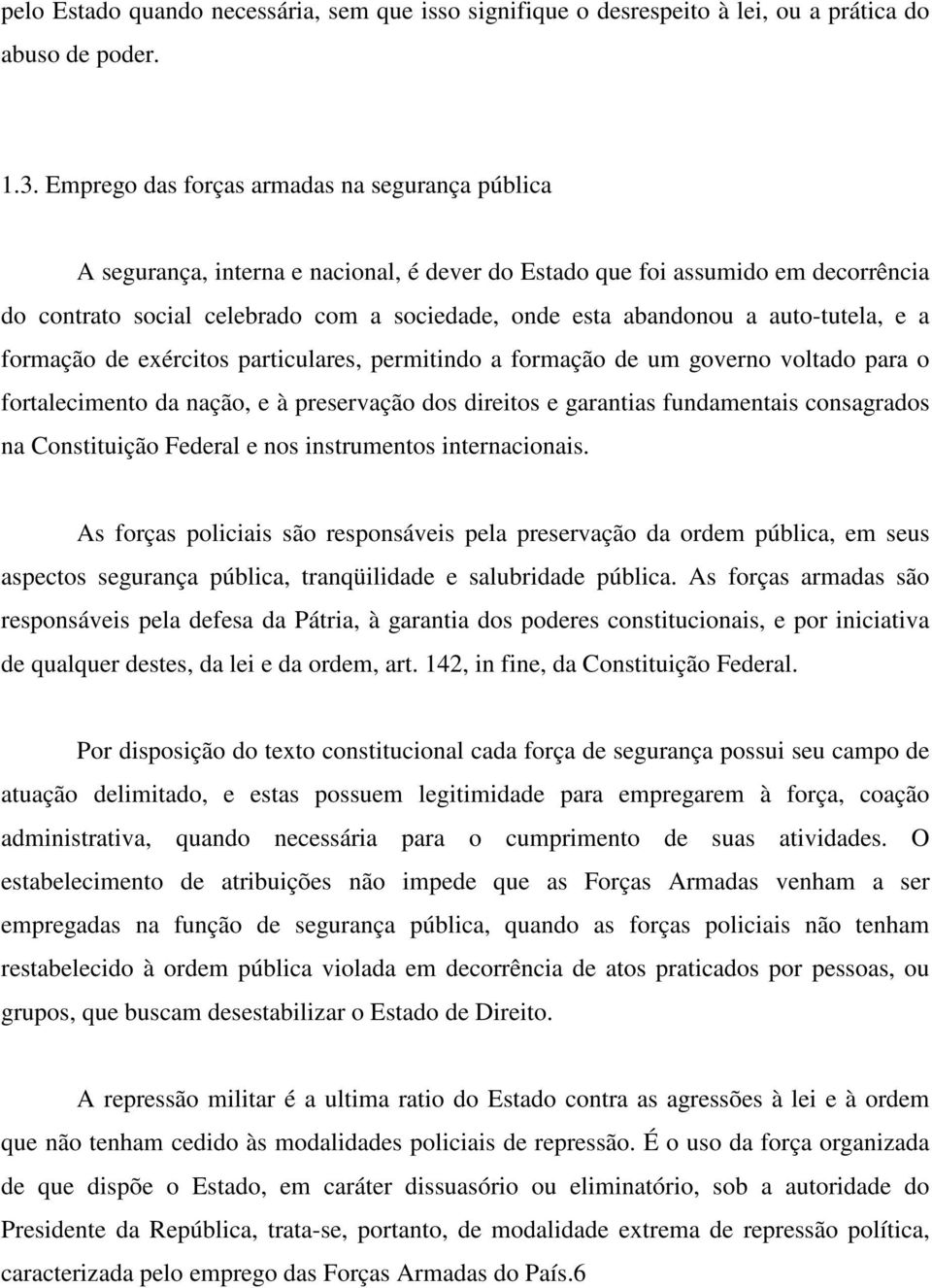 pelo Estado quando necessária, sem que isso signifique o desrespeito à lei, ou a prática do abuso de poder.

1.3. Emprego das forças armadas na segurança pública

A segurança, interna e nacional, é dever do Estado que foi assumido em decorrência do contrato social celebrado com a sociedade, onde esta abandonou a auto-tutela, e a formação de exércitos particulares, permitindo a formação de um governo voltado para o fortalecimento da nação, e à preservação dos direitos e garantias fundamentais consagrados na Constituição Federal e nos instrumentos internacionais.

As forças policiais são responsáveis pela preservação da ordem pública, em seus aspectos segurança pública, tranqüilidade e salubridade pública. As forças armadas são responsáveis pela defesa da Pátria, à garantia dos poderes constitucionais, e por iniciativa de qualquer destes, da lei e da ordem, art. 142, in fine, da Constituição Federal.

Por disposição do texto constitucional cada força de segurança possui seu campo de atuação delimitado, e estas possuem legitimidade para empregarem à força, coação administrativa, quando necessária para o cumprimento de suas atividades. O estabelecimento de atribuições não impede que as Forças Armadas venham a ser empregadas na função de segurança pública, quando as forças policiais não tenham restabelecido à ordem pública violada em decorrência de atos praticados por pessoas, ou grupos, que buscam desestabilizar o Estado de Direito.

A repressão militar é a ultima ratio do Estado contra as agressões à lei e à ordem que não tenham cedido às modalidades policiais de repressão. É o uso da força organizada de que dispõe o Estado, em caráter dissuasório ou eliminatório, sob a autoridade do Presidente da República, trata-se, portanto, de modalidade extrema de repressão política, caracterizada pelo emprego das Forças Armadas do País.6